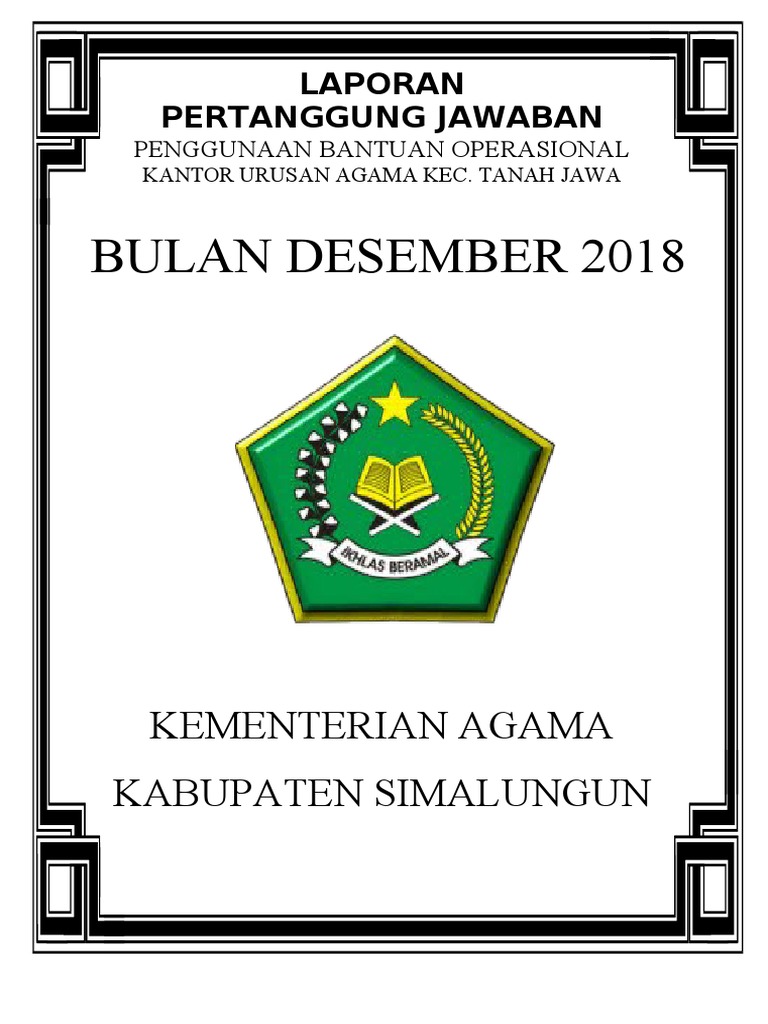 LAPORAN
PERTANGGUNG JAWABAN
PENGGUNAAN BANTUAN OPERASIONAL
KANTOR URUSAN AGAMA KEC. TANAH JAWA

BULAN DESEMBER 2018

IKHLAS BERAMAL

KEMENTERIAN AGAMA
KABUPATEN SIMALUNGUN